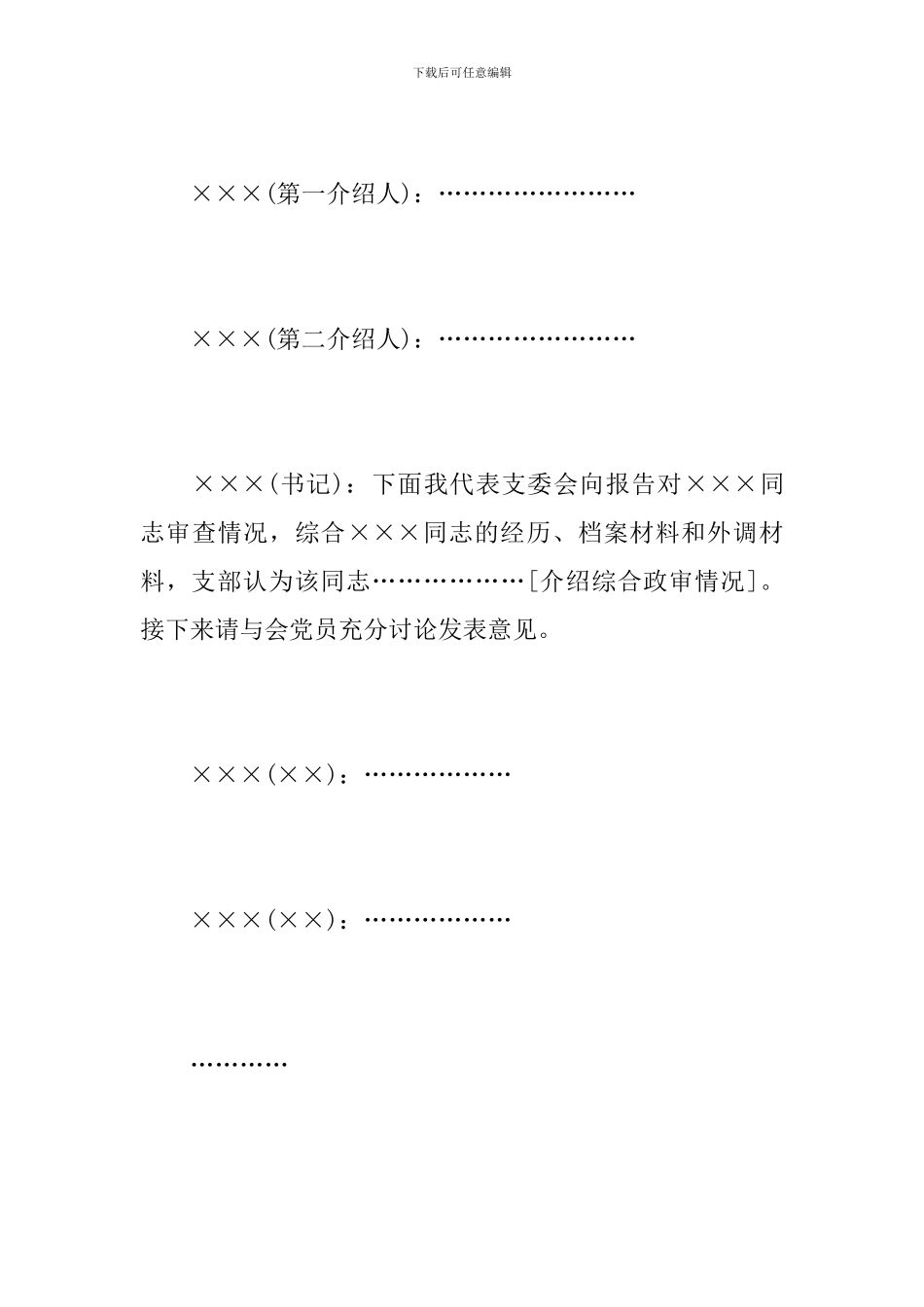 下载后可任意编辑

×××(第一介绍人)：……………………

×××(第二介绍人)：……………………

×××(书记)：下面我代表支委会向报告对×××同志审查情况，综合×××同志的经历、档案材料和外调材料，支部认为该同志………………[介绍综合政审情况]。接下来请与会党员充分讨论发表意见。

×××(××)：………………

×××(××)：………………

…………